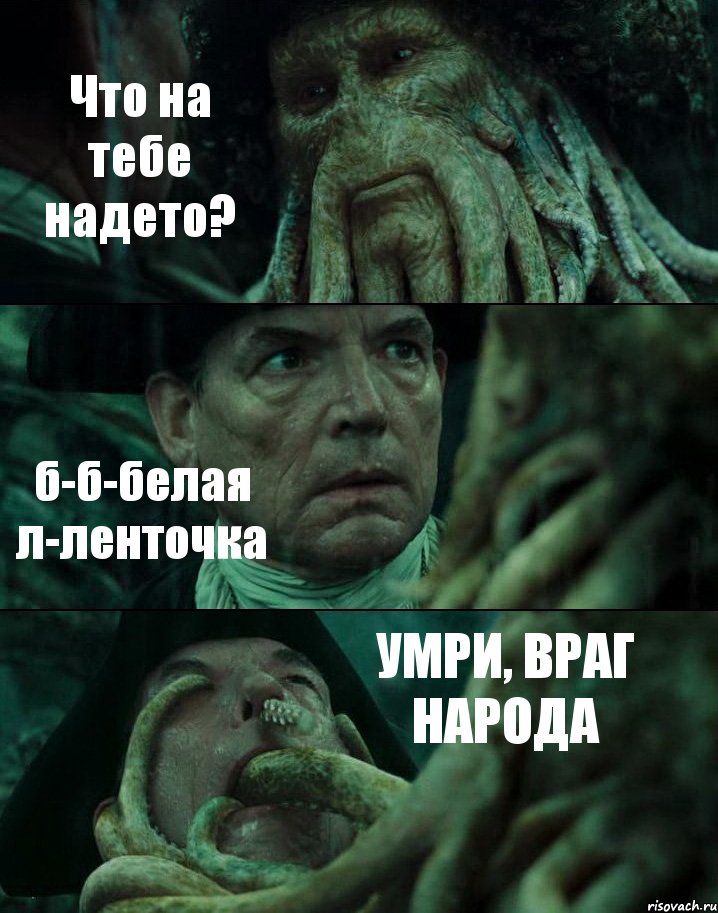 Что на тебе надето?

б-б-белая л-ленточка

УМРИ, ВРАГ НАРОДА

risovach.ru